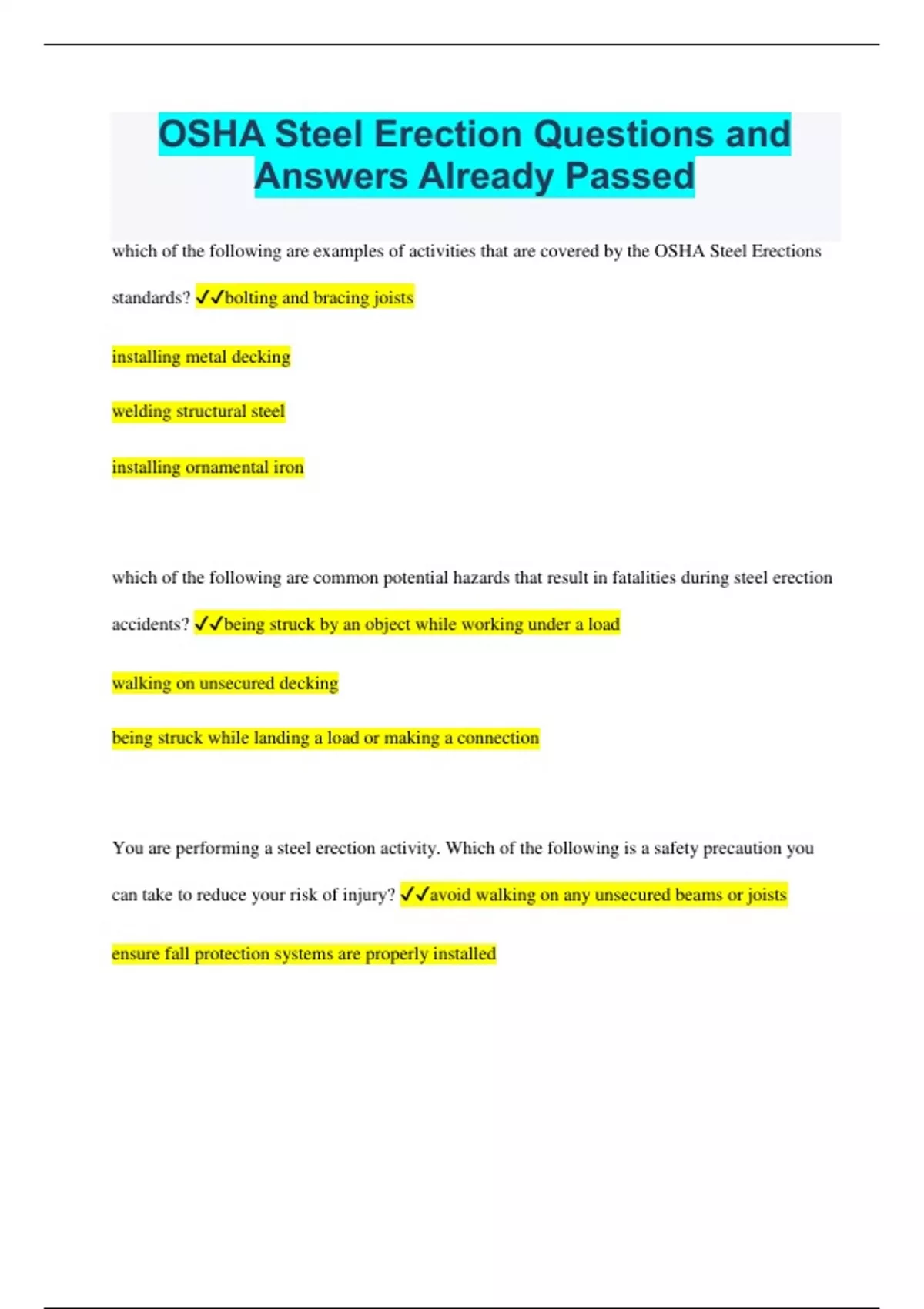 OSHA Steel Erection Questions and Answers Already Passed

which of the following are examples of activities that are covered by the OSHA Steel Erections standards? ✓✓bolting and bracing joists

installing metal decking

welding structural steel

installing ornamental iron

which of the following are common potential hazards that result in fatalities during steel erection accidents? ✓✓being struck by an object while working under a load

walking on unsecured decking

being struck while landing a load or making a connection

You are performing a steel erection activity. Which of the following is a safety precaution you can take to reduce your risk of injury? ✓✓avoid walking on any unsecured beams or joists

ensure fall protection systems are properly installed